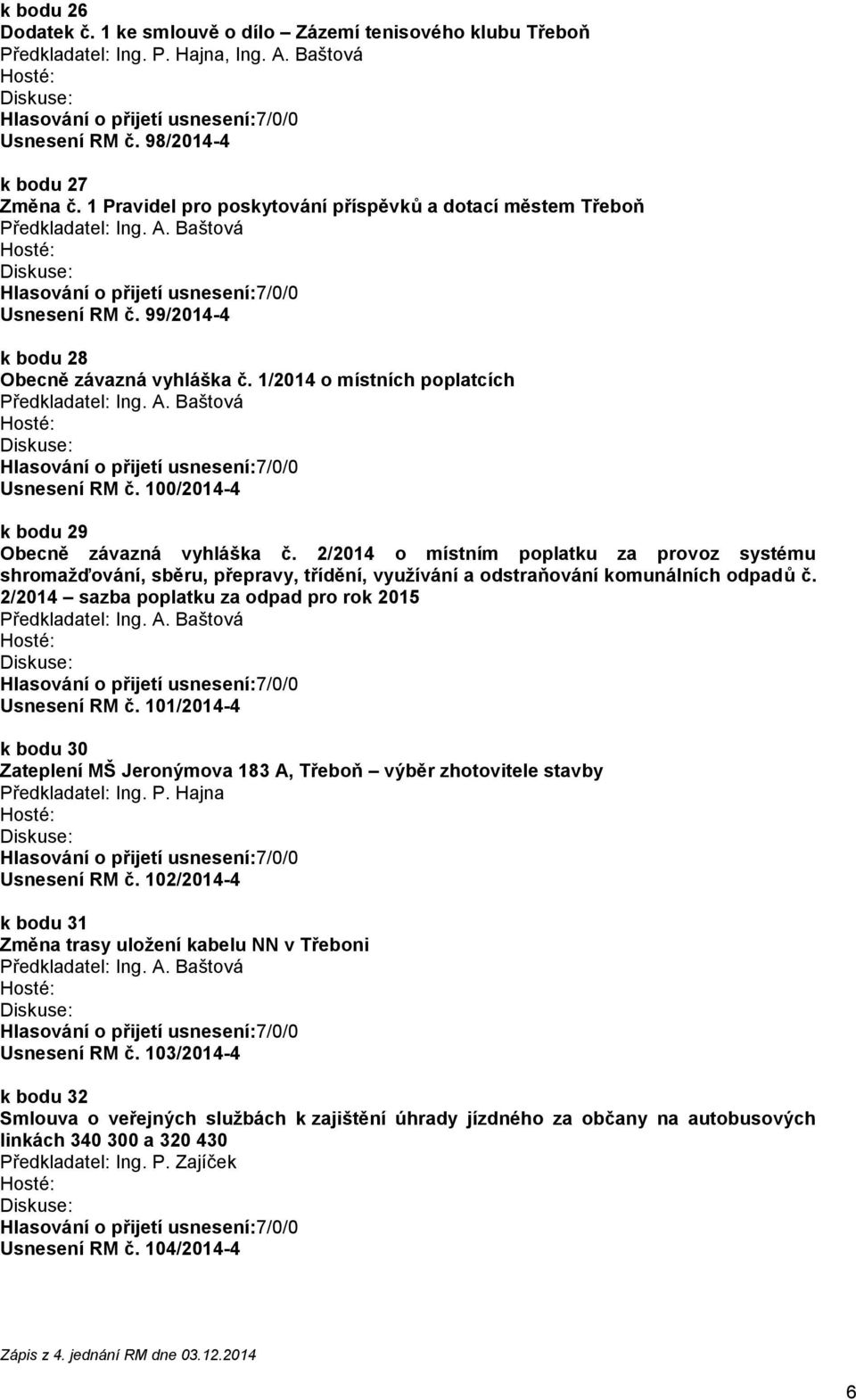 k bodu 26
Dodatek č. 1 ke smlouvě o dílo – Zázemí tenisového klubu Třeboň
Předkladatel: Ing. P. Hajna, Ing. A. Baštová
Hosté:
Diskuse:
Hlasování o přijetí usnesení:7/0/0
Usnesení RM č. 98/2014-4

k bodu 27
Změna č. 1 Pravidel pro poskytování příspěvků a dotací městem Třeboň
Předkladatel: Ing. A. Baštová
Hosté:
Diskuse:
Hlasování o přijetí usnesení:7/0/0
Usnesení RM č. 99/2014-4

k bodu 28
Obecně závazná vyhláška č. 1/2014 o místních poplatcích
Předkladatel: Ing. A. Baštová
Hosté:
Diskuse:
Hlasování o přijetí usnesení:7/0/0
Usnesení RM č. 100/2014-4

k bodu 29
Obecně závazná vyhláška č. 2/2014 o místním poplatku za provoz systému shromažďování, sběru, přepravy, třídění, využívání a odstraňování komunálních odpadů č. 2/2014 – sazba poplatku za odpad pro rok 2015
Předkladatel: Ing. A. Baštová
Hosté:
Diskuse:
Hlasování o přijetí usnesení:7/0/0
Usnesení RM č. 101/2014-4

k bodu 30
Zateplení MŠ Jeronýmova 183 A, Třeboň – výběr zhotovitele stavby
Předkladatel: Ing. P. Hajna
Hosté:
Diskuse:
Hlasování o přijetí usnesení:7/0/0
Usnesení RM č. 102/2014-4

k bodu 31
Změna trasy uložení kabelu NN v Třeboni
Předkladatel: Ing. A. Baštová
Hosté:
Diskuse:
Hlasování o přijetí usnesení:7/0/0
Usnesení RM č. 103/2014-4

k bodu 32
Smlouva o veřejných službách k zajištění úhrady jízdného za občany na autobusových linkách 340 300 a 320 430
Předkladatel: Ing. P. Zajíček
Hosté:
Diskuse:
Hlasování o přijetí usnesení:7/0/0
Usnesení RM č. 104/2014-4

Zápis z 4. jednání RM dne 03.12.2014

6